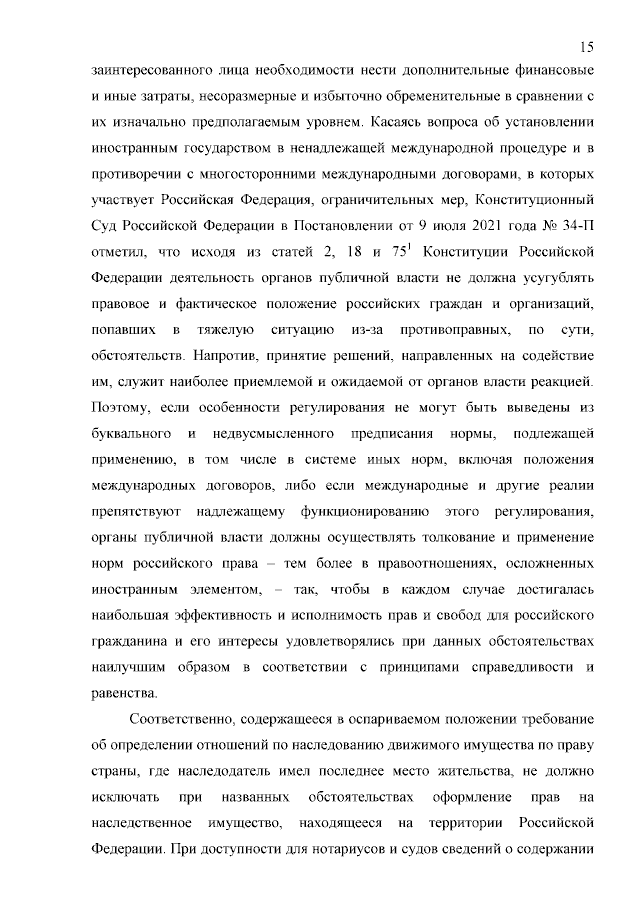 15

заинтересованного лица необходимости нести дополнительные финансовые и иные затраты, несоразмерные и избыточно обременительные в сравнении с их изначально предполагаемым уровнем. Касаясь вопроса об установлении иностранным государством в ненадлежащей международной процедуре и в противоречии с многосторонними международными договорами, в которых участвует Российская Федерация, ограничительных мер, Конституционный Суд Российской Федерации в Постановлении от 9 июля 2021 года № 34-П отметил, что исходя из статей 2, 18 и $75^1$ Конституции Российской Федерации деятельность органов публичной власти не должна усугублять правовое и фактическое положение российских граждан и организаций, попавших в тяжелую ситуацию из-за противоправных, по сути, обстоятельств. Напротив, принятие решений, направленных на содействие им, служит наиболее приемлемой и ожидаемой от органов власти реакцией. Поэтому, если особенности регулирования не могут быть выведены из буквального и недвусмысленного предписания нормы, подлежащей применению, в том числе в системе иных норм, включая положения международных договоров, либо если международные и другие реалии препятствуют надлежащему функционированию этого регулирования, органы публичной власти должны осуществлять толкование и применение норм российского права – тем более в правоотношениях, осложненных иностранным элементом, – так, чтобы в каждом случае достигалась наибольшая эффективность и исполнимость прав и свобод для российского гражданина и его интересы удовлетворялись при данных обстоятельствах наилучшим образом в соответствии с принципами справедливости и равенства.

Соответственно, содержащееся в оспариваемом положении требование об определении отношений по наследованию движимого имущества по праву страны, где наследодатель имел последнее место жительства, не должно исключать при названных обстоятельствах оформление прав на наследственное имущество, находящееся на территории Российской Федерации. При доступности для нотариусов и судов сведений о содержании